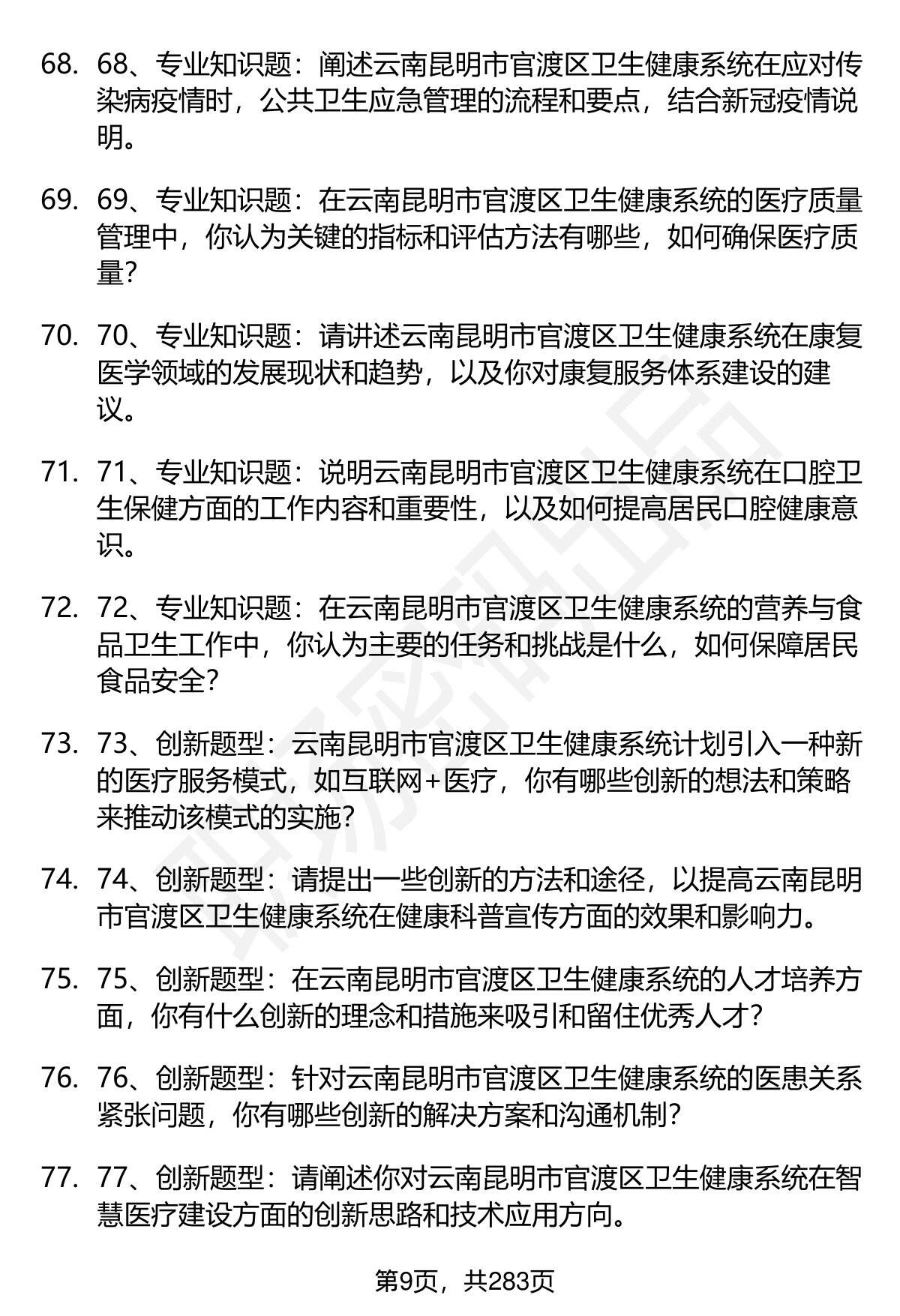 68. 68、专业知识题：阐述云南昆明市官渡区卫生健康系统在应对传染病疫情时，公共卫生应急管理的流程和要点，结合新冠疫情说明。

69. 69、专业知识题：在云南昆明市官渡区卫生健康系统的医疗质量管理中，你认为关键的指标和评估方法有哪些，如何确保医疗质量？

70. 70、专业知识题：请讲述云南昆明市官渡区卫生健康系统在康复医学领域的发展现状和趋势，以及你对康复服务体系建设的建议。

71. 71、专业知识题：说明云南昆明市官渡区卫生健康系统在口腔卫生保健方面的工作内容和重要性，以及如何提高居民口腔健康意识。

72. 72、专业知识题：在云南昆明市官渡区卫生健康系统的营养与食品卫生工作中，你认为主要的任务和挑战是什么，如何保障居民食品安全？

73. 73、创新题型：云南昆明市官渡区卫生健康系统计划引入一种新的医疗服务模式，如互联网+医疗，你有哪些创新的想法和策略来推动该模式的实施？

74. 74、创新题型：请提出一些创新的方法和途径，以提高云南昆明市官渡区卫生健康系统在健康科普宣传方面的效果和影响力。

75. 75、创新题型：在云南昆明市官渡区卫生健康系统的人才培养方面，你有什么创新的理念和措施来吸引和留住优秀人才？

76. 76、创新题型：针对云南昆明市官渡区卫生健康系统的医患关系紧张问题，你有哪些创新的解决方案和沟通机制？

77. 77、创新题型：请阐述你对云南昆明市官渡区卫生健康系统在智慧医疗建设方面的创新思路和技术应用方向。

第9页，共283页